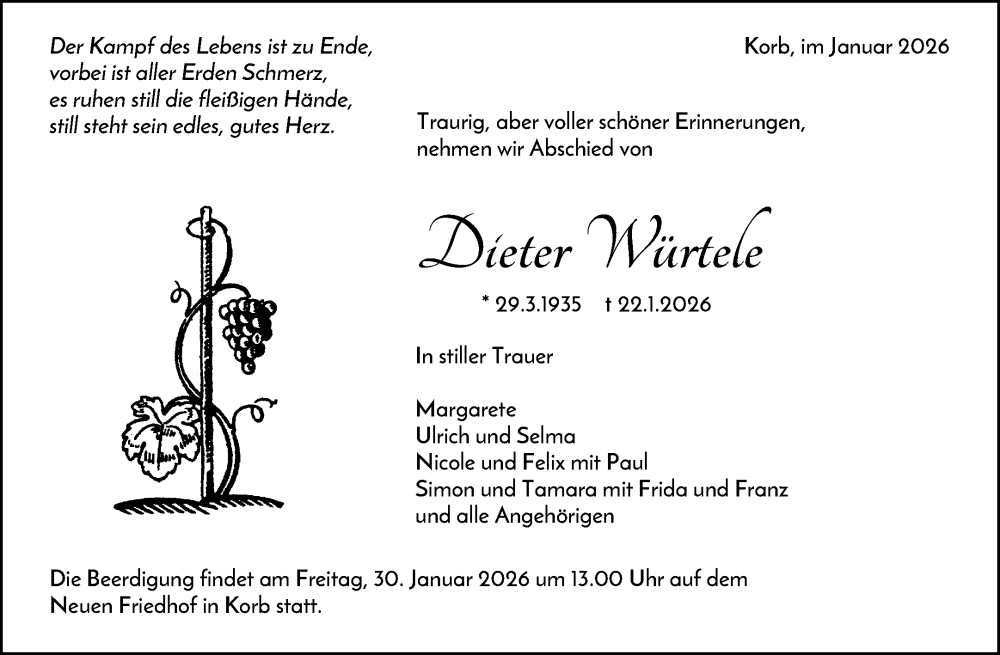 Der Kampf des Lebens ist zu Ende,
vorbei ist aller Erden Schmerz,
es ruhen still die fleißigen Hände,
still steht sein edles, gutes Herz.

Korb, im Januar 2026

Traurig, aber voller schöner Erinnerungen,
nehmen wir Abschied von

Dieter Würtele

* 29.3.1935 † 22.1.2026

In stiller Trauer

Margarete
Ulrich und Selma
Nicole und Felix mit Paul
Simon und Tamara mit Frida und Franz
und alle Angehörigen

Die Beerdigung findet am Freitag, 30. Januar 2026 um 13.00 Uhr auf dem Neuen Friedhof in Korb statt.